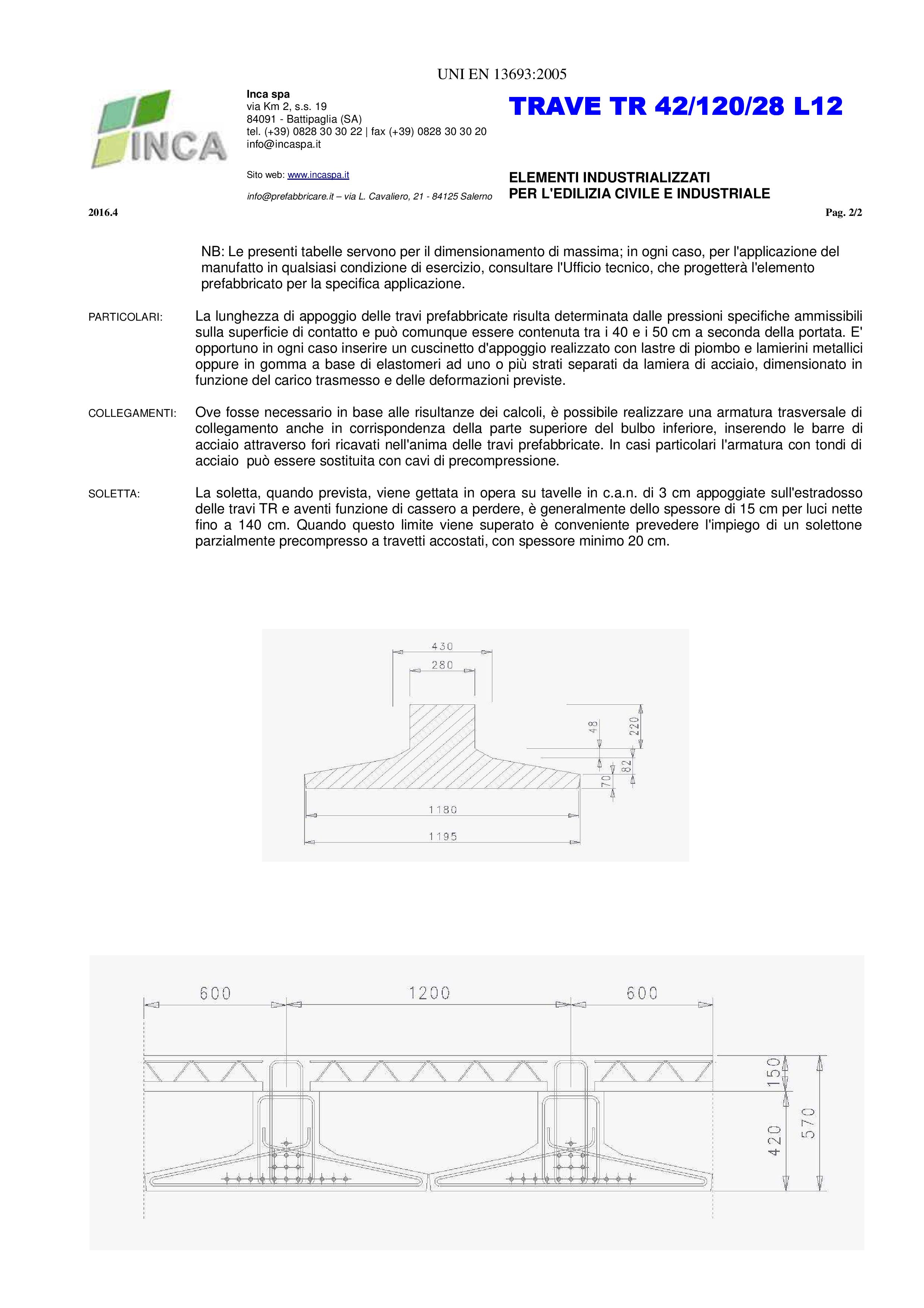 UNI EN 13693:2005

INCA

Inca spa
via Km 2, s.s. 19
84091 - Battipaglia (SA)
tel. (+39) 0828 30 30 22 | fax (+39) 0828 30 30 20
info@incaspa.it

Sito web: www.incaspa.it

info@prefabbricare.it – via L. Cavaliero, 21 - 84125 Salerno

TRAVE TR 42/120/28 L12

ELEMENTI INDUSTRIALIZZATI
PER L'EDILIZIA CIVILE E INDUSTRIALE

2016.4

Pag. 2/2

NB: Le presenti tabelle servono per il dimensionamento di massima; in ogni caso, per l'applicazione del manufatto in qualsiasi condizione di esercizio, consultare l'Ufficio tecnico, che progetterà l'elemento prefabbricato per la specifica applicazione.

PARTICOLARI: La lunghezza di appoggio delle travi prefabbricate risulta determinata dalle pressioni specifiche ammissibili sulla superficie di contatto e può comunque essere contenuta tra i 40 e i 50 cm a seconda della portata. E' opportuno in ogni caso inserire un cuscinetto d'appoggio realizzato con lastre di piombo e lamierini metallici oppure in gomma a base di elastomeri ad uno o più strati separati da lamiera di acciaio, dimensionato in funzione del carico trasmesso e delle deformazioni previste.

COLLEGAMENTI: Ove fosse necessario in base alle risultanze dei calcoli, è possibile realizzare una armatura trasversale di collegamento anche in corrispondenza della parte superiore del bulbo inferiore, inserendo le barre di acciaio attraverso fori ricavati nell'anima delle travi prefabbricate. In casi particolari l'armatura con tondi di acciaio può essere sostituita con cavi di precompressione.

SOLETTA: La soletta, quando prevista, viene gettata in opera su tavelle in c.a.n. di 3 cm appoggiate sull'estradosso delle travi TR e aventi funzione di cassero a perdere, è generalmente dello spessore di 15 cm per luci nette fino a 140 cm. Quando questo limite viene superato è conveniente prevedere l'impiego di un solettone parzialmente precompresso a travetti accostati, con spessore minimo 20 cm.

430
280
48
220
82
70
1180
1195

600
1200
600
150
420
570